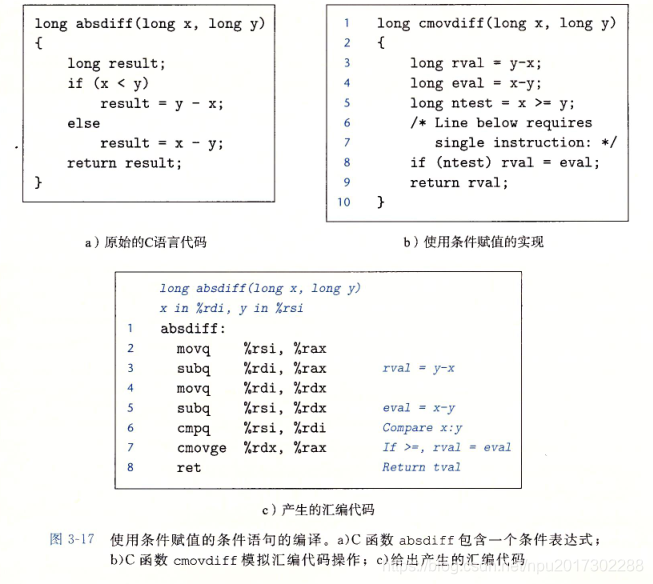 long absdiff(long x, long y)
{
    long result;
    if (x < y)
        result = y - x;
    else
        result = x - y;
    return result;
}

a）原始的C语言代码

1 long cmovdiff(long x, long y)
2 {
3     long rval = y-x;
4     long eval = x-y;
5     long ntest = x >= y;
6     /* Line below requires
7        single instruction: */
8     if (ntest) rval = eval;
9     return rval;
10 }

b）使用条件赋值的实现

long absdiff(long x, long y)
x in %rdi, y in %rsi
1 absdiff:
2 movq %rsi, %rax
3 subq %rdi, %rax rval = y-x
4 movq %rdi, %rdx
5 subq %rsi, %rdx eval = x-y
6 cmpq %rsi, %rdi Compare x:y
7 cmovge %rdx, %rax If >=, rval = eval
8 ret Return tval

c）产生的汇编代码

图 3-17 使用条件赋值的条件语句的编译。a)C 函数 absdiff 包含一个条件表达式；b)C 函数 cmovdiff 模拟汇编代码操作；c)给出产生的汇编代码

https://blog.csdn.net/npu2017302288